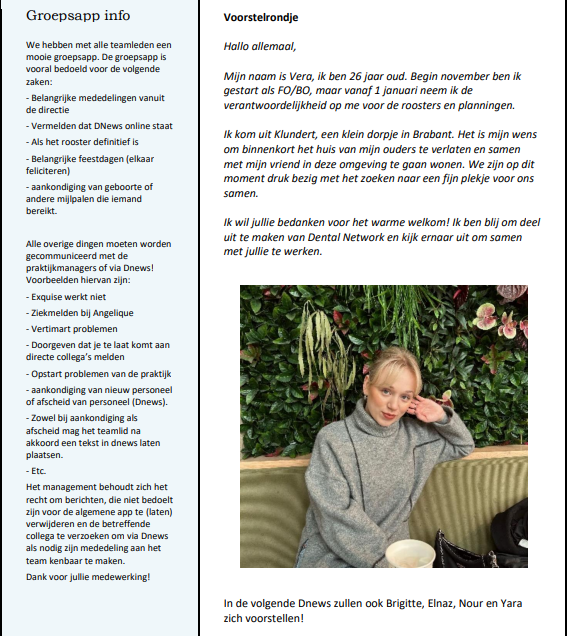 Groepsapp info

We hebben met alle teamleden een mooie groepsapp. De groepsapp is vooral bedoeld voor de volgende zaken:

- Belangrijke mededelingen vanuit de directie

- Vermelden dat DNews online staat

- Als het rooster definitief is

- Belangrijke feestdagen (elkaar feliciteren)

- aankondiging van geboorte of andere mijlpalen die iemand bereikt.

Alle overige dingen moeten worden gecommuniceerd met de praktijkmanagers of via Dnews! Voorbeelden hiervan zijn:

- Exquise werkt niet

- Ziekmelden bij Angelique

- Vertimart problemen

- Doorgeven dat je te laat komt aan directe collega's melden

- Opstart problemen van de praktijk

- aankondiging van nieuw personeel of afscheid van personeel (Dnews).

- Zowel bij aankondiging als afscheid mag het teamlid na akkoord een tekst in dnews laten plaatsen.

- Etc.

Het management behoudt zich het recht om berichten, die niet bedoelt zijn voor de algemene app te (laten) verwijderen en de betreffende collega te verzoeken om via Dnews als nodig zijn mededeling aan het team kenbaar te maken.

Dank voor jullie medewerking!

Voorstelrondje

Hallo allemaal,

Mijn naam is Vera, ik ben 26 jaar oud. Begin november ben ik gestart als FO/BO, maar vanaf 1 januari neem ik de verantwoordelijkheid op me voor de roosters en planningen.

Ik kom uit Klundert, een klein dorpje in Brabant. Het is mijn wens om binnenkort het huis van mijn ouders te verlaten en samen met mijn vriend in deze omgeving te gaan wonen. We zijn op dit moment druk bezig met het zoeken naar een fijn plekje voor ons samen.

Ik wil jullie bedanken voor het warme welkom! Ik ben blij om deel uit te maken van Dental Network en kijk ernaar uit om samen met jullie te werken.

In de volgende Dnews zullen ook Brigitte, Elnaz, Nour en Yara zich voorstellen!